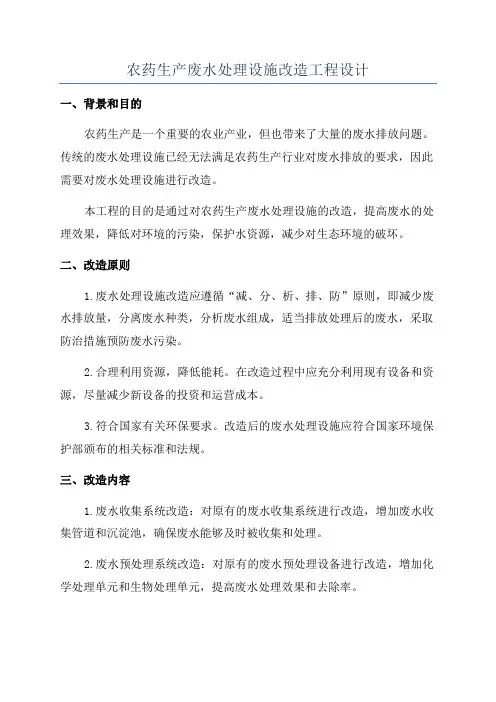 农药生产废水处理设施改造工程设计

一、背景和目的

农药生产是一个重要的农业产业，但也带来了大量的废水排放问题。传统的废水处理设施已经无法满足农药生产行业对废水排放的要求，因此需要对废水处理设施进行改造。

本工程的目的是通过对农药生产废水处理设施的改造，提高废水的处理效果，降低对环境的污染，保护水资源，减少对生态环境的破坏。

二、改造原则

1.废水处理设施改造应遵循“减、分、析、排、防”原则，即减少废水排放量，分离废水种类，分析废水组成，适当排放处理后的废水，采取防治措施预防废水污染。

2.合理利用资源，降低能耗。在改造过程中应充分利用现有设备和资源，尽量减少新设备的投资和运营成本。

3.符合国家有关环保要求。改造后的废水处理设施应符合国家环境保护部颁布的相关标准和法规。

三、改造内容

1.废水收集系统改造：对原有的废水收集系统进行改造，增加废水收集管道和沉淀池，确保废水能够及时被收集和处理。

2.废水预处理系统改造：对原有的废水预处理设备进行改造，增加化学处理单元和生物处理单元，提高废水处理效果和去除率。